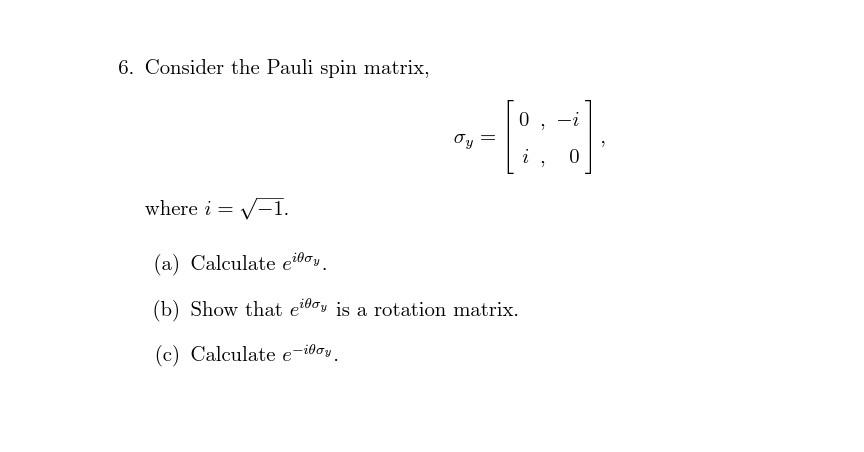 6. Consider the Pauli spin matrix,

$$\sigma_y = \begin{bmatrix} 0 \ , & -i \\ i \ , & 0 \end{bmatrix},$$

where $i = \sqrt{-1}$.

(a) Calculate $e^{i\theta\sigma_y}$.

(b) Show that $e^{i\theta\sigma_y}$ is a rotation matrix.

(c) Calculate $e^{-i\theta\sigma_y}$.